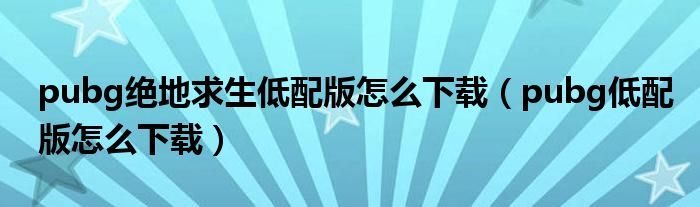 pubg绝地求生低配版怎么下载（pubg低配版怎么下载）